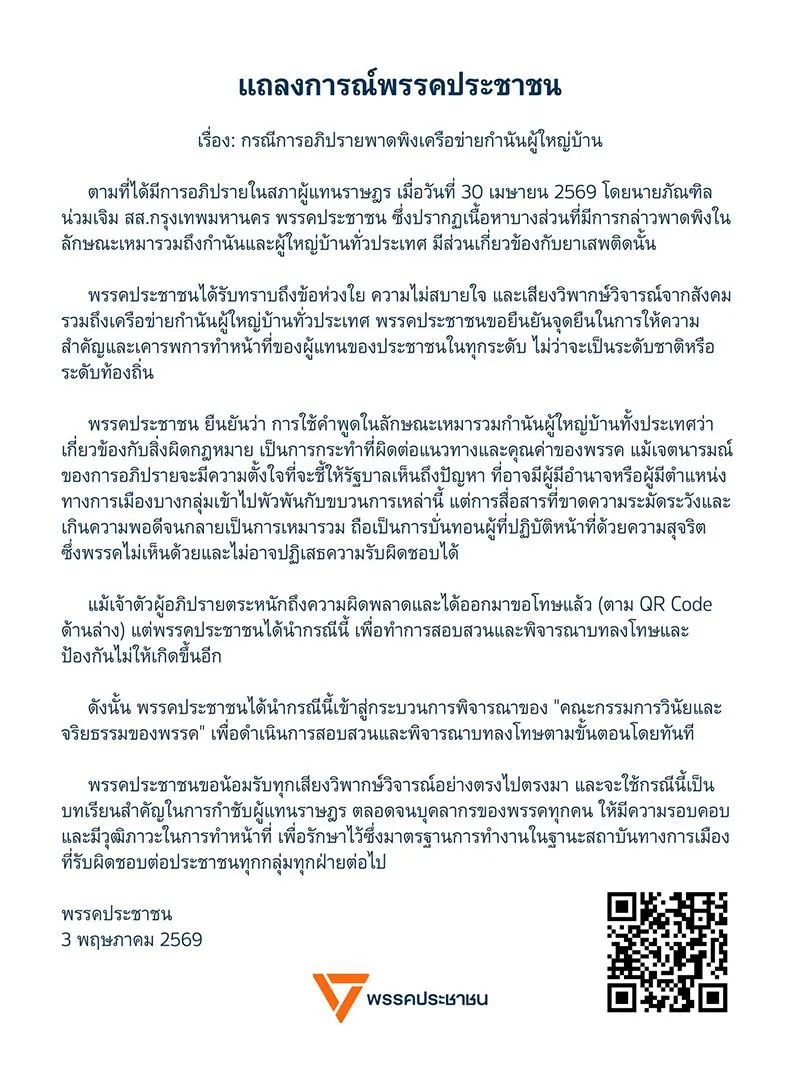 แถลงการณ์พรรคประชาชน

เรื่อง: กรณีการอภิปรายพาดพิงเครือข่ายกำนันผู้ใหญ่บ้าน

ตามที่ได้มีการอภิปรายในสภาผู้แทนราษฎร เมื่อวันที่ 30 เมษายน 2569 โดยนายภัณฑิล น่วมเจิม สส.กรุงเทพมหานคร พรรคประชาชน ซึ่งปรากฏเนื้อหาบางส่วนที่มีการกล่าวพาดพิงในลักษณะเหมารวมถึงกำนันและผู้ใหญ่บ้านทั่วประเทศ มีส่วนเกี่ยวข้องกับยาเสพติดนั้น

พรรคประชาชนได้รับทราบถึงข้อห่วงใย ความไม่สบายใจ และเสียงวิพากษ์วิจารณ์จากสังคม รวมถึงเครือข่ายกำนันผู้ใหญ่บ้านทั่วประเทศ พรรคประชาชนขอยืนยันจุดยืนในการให้ความสำคัญและเคารพการทำหน้าที่ของผู้แทนของประชาชนในทุกระดับ ไม่ว่าจะเป็นระดับชาติหรือระดับท้องถิ่น

พรรคประชาชน ยืนยันว่า การใช้คำพูดในลักษณะเหมารวมกำนันผู้ใหญ่บ้านทั้งประเทศว่าเกี่ยวข้องกับสิ่งผิดกฎหมาย เป็นการกระทำที่ผิดต่อแนวทางและคุณค่าของพรรค แม้เจตนารมณ์ของการอภิปรายจะมีความตั้งใจที่จะชี้ให้รัฐบาลเห็นถึงปัญหา ที่อาจมีผู้มีอำนาจหรือผู้มีตำแหน่งทางการเมืองบางกลุ่มเข้าไปพัวพันกับขบวนการเหล่านี้ แต่การสื่อสารที่ขาดความระมัดระวังและเกินความพอดีจนกลายเป็นการเหมารวม ถือเป็นการบั่นทอนผู้ที่ปฏิบัติหน้าที่ด้วยความสุจริต ซึ่งพรรคไม่เห็นด้วยและไม่อาจปฏิเสธความรับผิดชอบได้

แม้เจ้าตัวผู้อภิปรายตระหนักถึงความผิดพลาดและได้ออกมาขอโทษแล้ว (ตาม QR Code ด้านล่าง) แต่พรรคประชาชนได้นำกรณีนี้ เพื่อทำการสอบสวนและพิจารณาบทลงโทษและป้องกันไม่ให้เกิดขึ้นอีก

ดังนั้น พรรคประชาชนได้นำกรณีนี้เข้าสู่กระบวนการพิจารณาของ "คณะกรรมการวินัยและจริยธรรมของพรรค" เพื่อดำเนินการสอบสวนและพิจารณาบทลงโทษตามขั้นตอนโดยทันที

พรรคประชาชนขอน้อมรับทุกเสียงวิพากษ์วิจารณ์อย่างตรงไปตรงมา และจะใช้กรณีนี้เป็นบทเรียนสำคัญในการกำชับผู้แทนราษฎร ตลอดจนบุคลากรของพรรคทุกคน ให้มีความรอบคอบและมีวุฒิภาวะในการทำหน้าที่ เพื่อรักษาไว้ซึ่งมาตรฐานการทำงานในฐานะสถาบันทางการเมืองที่รับผิดชอบต่อประชาชนทุกกลุ่มทุกฝ่ายต่อไป

พรรคประชาชน
3 พฤษภาคม 2569

พรรคประชาชน